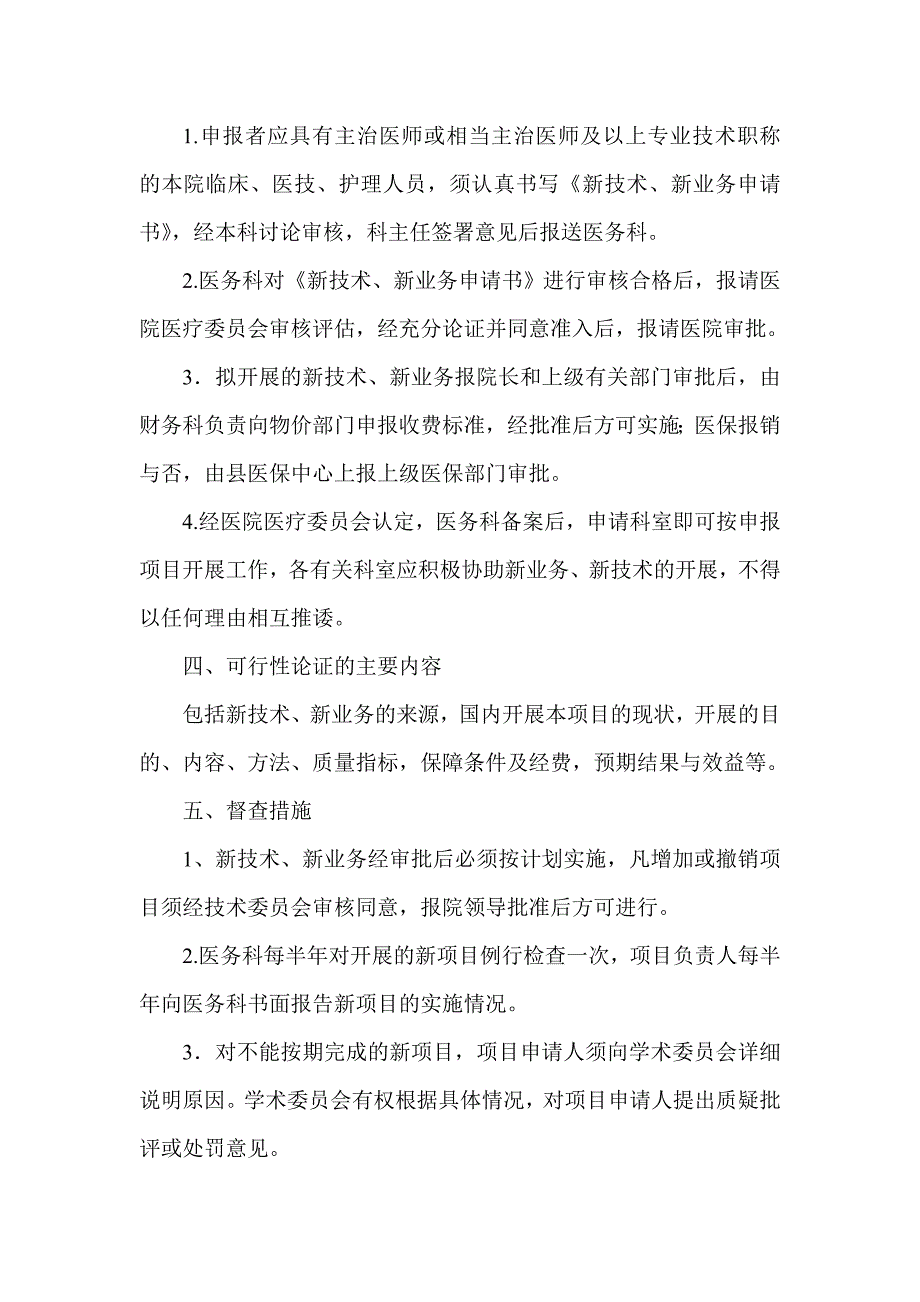 1.申报者应具有主治医师或相当主治医师及以上专业技术职称的本院临床、医技、护理人员，须认真书写《新技术、新业务申请书》，经本科讨论审核，科主任签署意见后报送医务科。

2.医务科对《新技术、新业务申请书》进行审核合格后，报请医院医疗委员会审核评估，经充分论证并同意准入后，报请医院审批。

3．拟开展的新技术、新业务报院长和上级有关部门审批后，由财务科负责向物价部门申报收费标准，经批准后方可实施;医保报销与否，由县医保中心上报上级医保部门审批。

4.经医院医疗委员会认定，医务科备案后，申请科室即可按申报项目开展工作，各有关科室应积极协助新业务、新技术的开展，不得以任何理由相互推诿。

四、可行性论证的主要内容

包括新技术、新业务的来源，国内开展本项目的现状，开展的目的、内容、方法、质量指标，保障条件及经费，预期结果与效益等。

五、督查措施

1、新技术、新业务经审批后必须按计划实施，凡增加或撤销项目须经技术委员会审核同意，报院领导批准后方可进行。

2.医务科每半年对开展的新项目例行检查一次，项目负责人每半年向医务科书面报告新项目的实施情况。

3．对不能按期完成的新项目，项目申请人须向学术委员会详细说明原因。学术委员会有权根据具体情况，对项目申请人提出质疑批评或处罚意见。